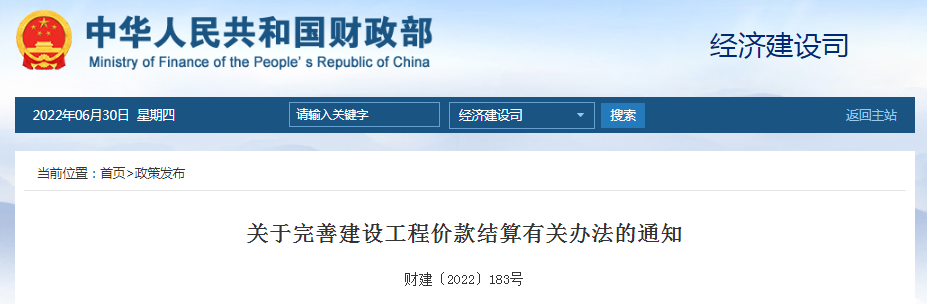 中华人民共和国财政部
Ministry of Finance of the People's Republic of China

经济建设司

2022年06月30日 星期四

请输入关键字

经济建设司

搜索

返回主站

当前位置：首页>政策发布

关于完善建设工程价款结算有关办法的通知

财建〔2022〕183号